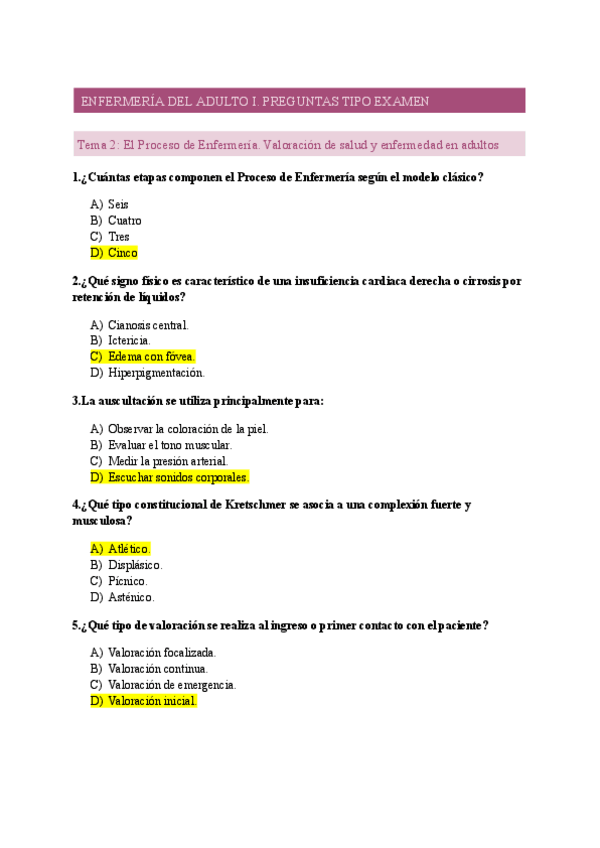 ENFERMERÍA DEL ADULTO I. PREGUNTAS TIPO EXAMEN

Tema 2: El Proceso de Enfermería. Valoración de salud y enfermedad en adultos

1.¿Cuántas etapas componen el Proceso de Enfermería según el modelo clásico?

A) Seis
B) Cuatro
C) Tres
D) Cinco

2.¿Qué signo físico es característico de una insuficiencia cardiaca derecha o cirrosis por retención de líquidos?

A) Cianosis central.
B) Ictericia.
C) Edema con fóvea.
D) Hiperpigmentación.

3.La auscultación se utiliza principalmente para:

A) Observar la coloración de la piel.
B) Evaluar el tono muscular.
C) Medir la presión arterial.
D) Escuchar sonidos corporales.

4.¿Qué tipo constitucional de Kretschmer se asocia a una complexión fuerte y musculosa?

A) Atlético.
B) Displásico.
C) Pícnico.
D) Asténico.

5.¿Qué tipo de valoración se realiza al ingreso o primer contacto con el paciente?

A) Valoración focalizada.
B) Valoración continua.
C) Valoración de emergencia.
D) Valoración inicial.